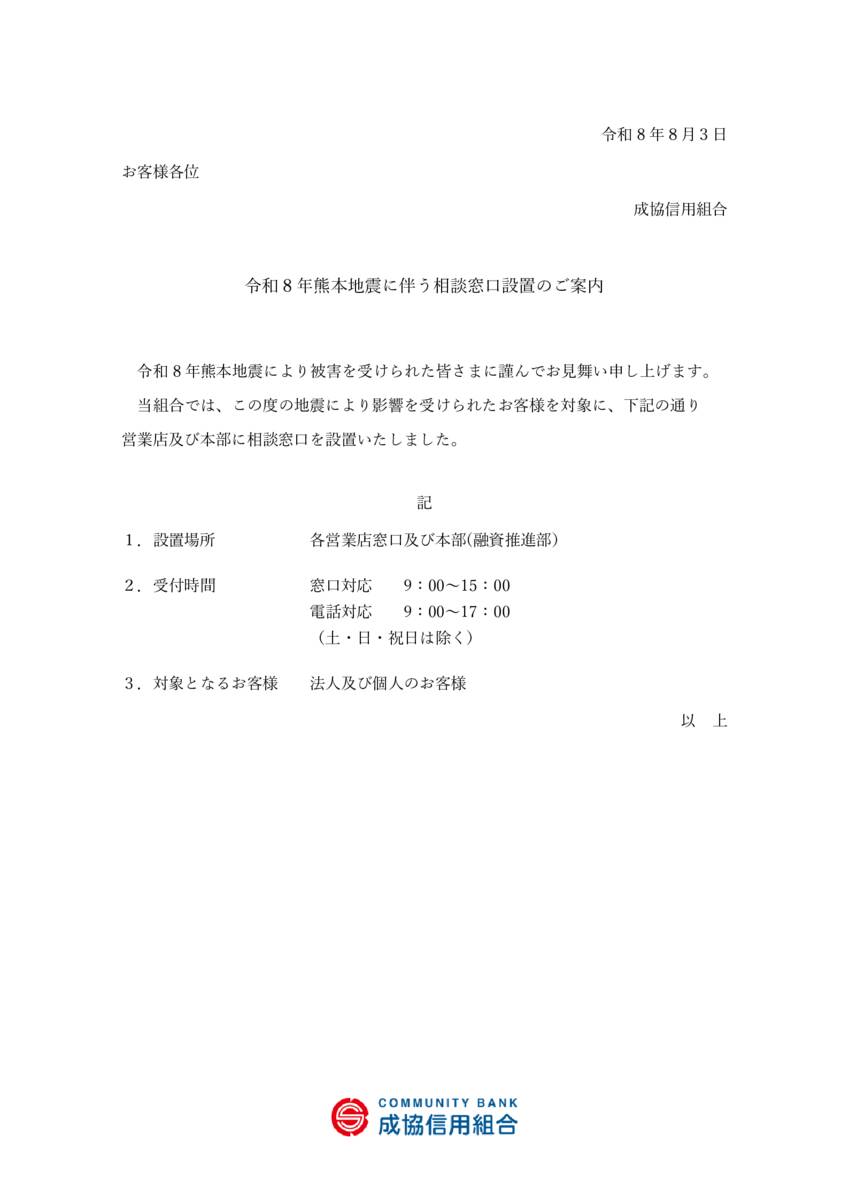 令和８年８月３日

お客様各位

成協信用組合

令和８年熊本地震に伴う相談窓口設置のご案内

令和８年熊本地震により被害を受けられた皆さまに謹んでお見舞い申し上げます。

当組合では、この度の地震により影響を受けられたお客様を対象に、下記の通り営業店及び本部に相談窓口を設置いたしました。

記

１．設置場所　　各営業店窓口及び本部(融資推進部)

２．受付時間　　窓口対応　９：00～15：00
電話対応　９：00～17：00
（土・日・祝日は除く）

３．対象となるお客様　　法人及び個人のお客様

以　上

COMMUNITY BANK
成協信用組合